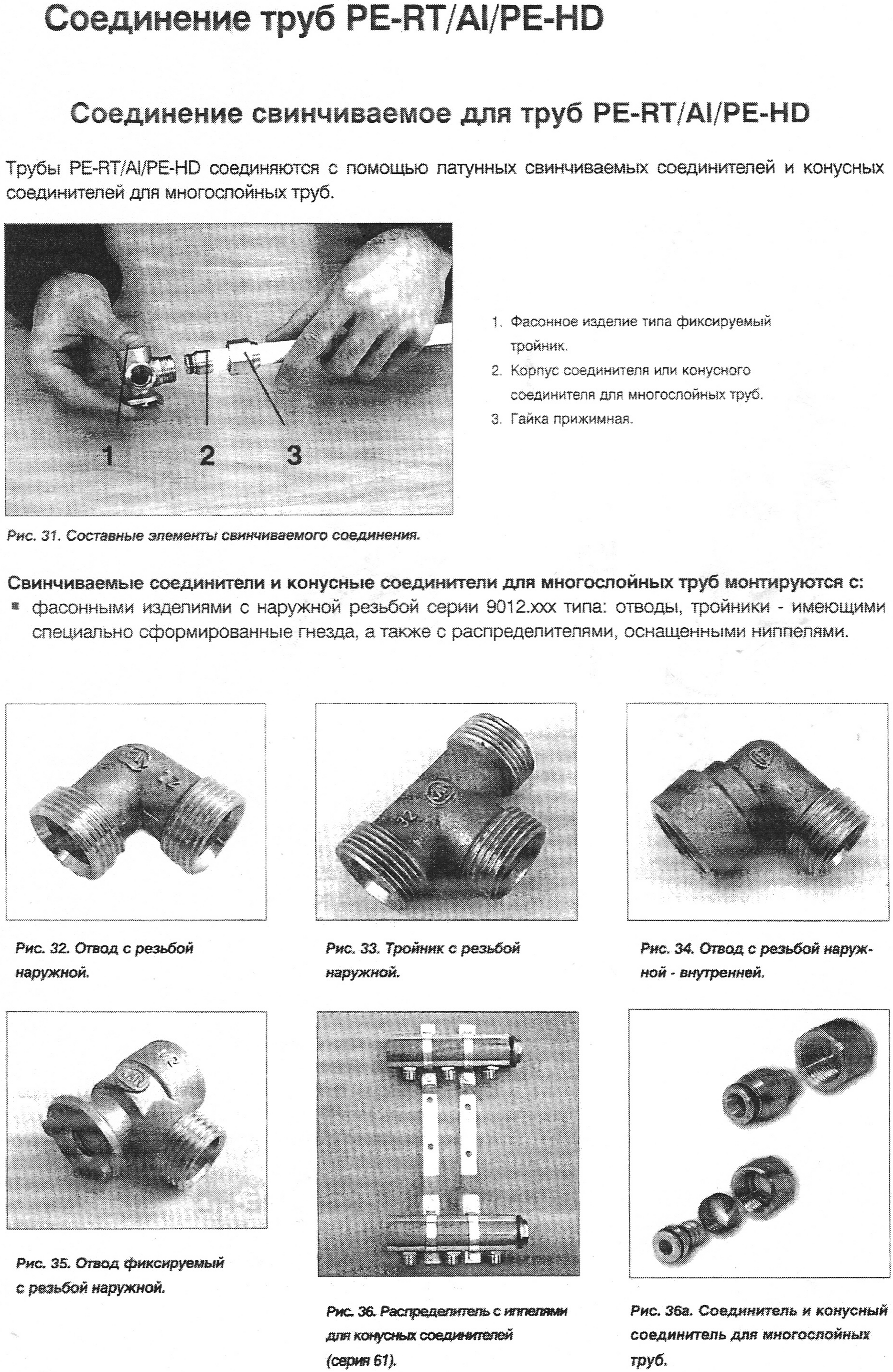 Соединение труб PE-RT/Al/PE-HD

Соединение свинчиваемое для труб PE-RT/Al/PE-HD

Трубы PE-RT/Al/PE-HD соединяются с помощью латунных свинчиваемых соединителей и конусных соединителей для многослойных труб.

1 2 3

1. Фасонное изделие типа фиксируемый тройник.
2. Корпус соединителя или конусного соединителя для многослойных труб.
3. Гайка прижимная.

Рис. 31. Составные элементы свинчиваемого соединения.

Свинчиваемые соединители и конусные соединители для многослойных труб монтируются с:
▪ фасонными изделиями с наружной резьбой серии 9012.xxx типа: отводы, тройники - имеющими специально сформированные гнезда, а также с распределителями, оснащенными ниппелями.

Рис. 32. Отвод с резьбой наружной.

Рис. 33. Тройник с резьбой наружной.

Рис. 34. Отвод с резьбой наружной - внутренней.

Рис. 35. Отвод фиксируемый с резьбой наружной.

Рис. 36. Распределитель с иппелями для конусных соединителей (серия 61).

Рис. 36а. Соединитель и конусный соединитель для многослойных труб.